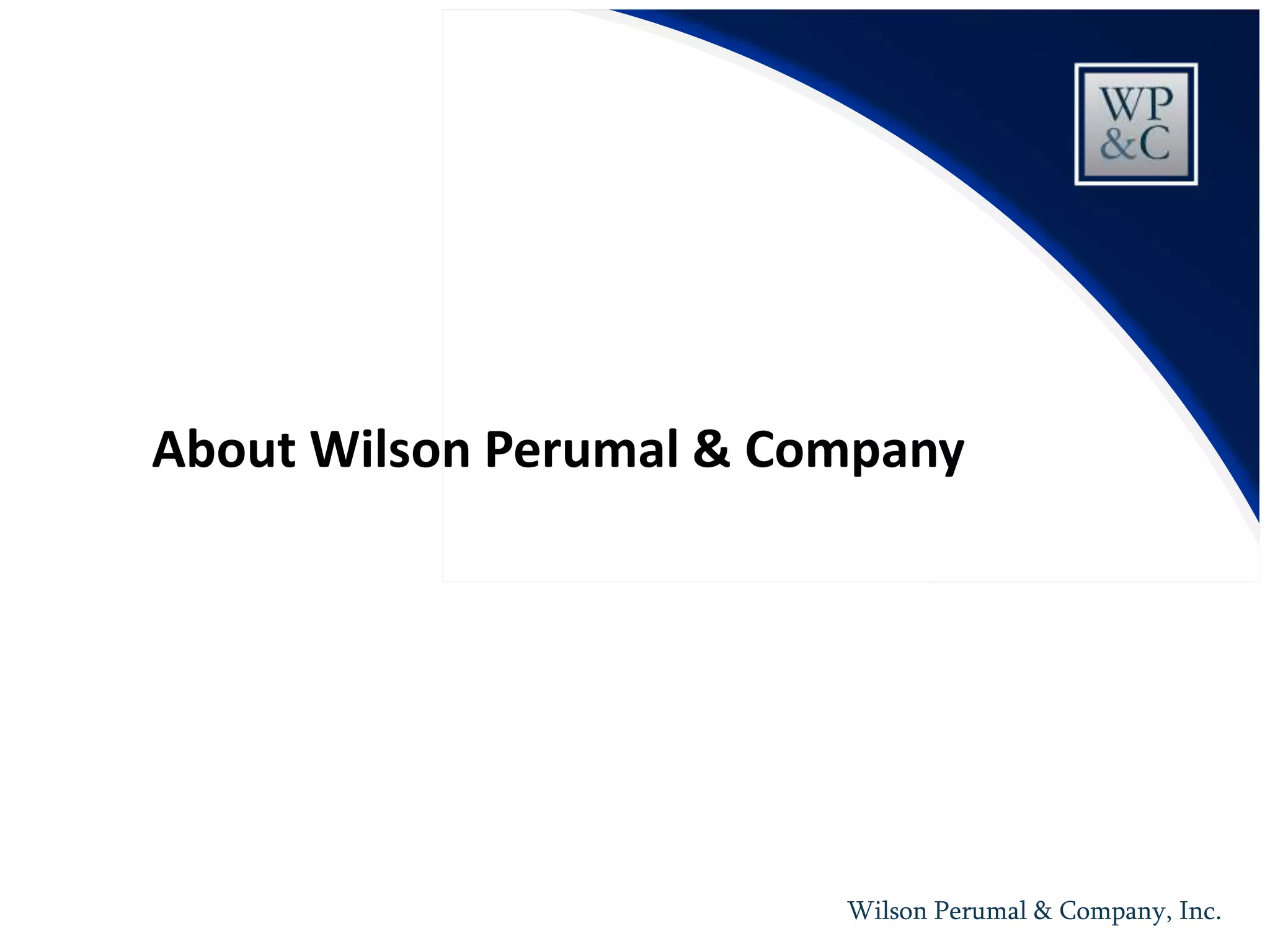 WP
&C

About Wilson Perumal & Company

Wilson Perumal & Company, Inc.